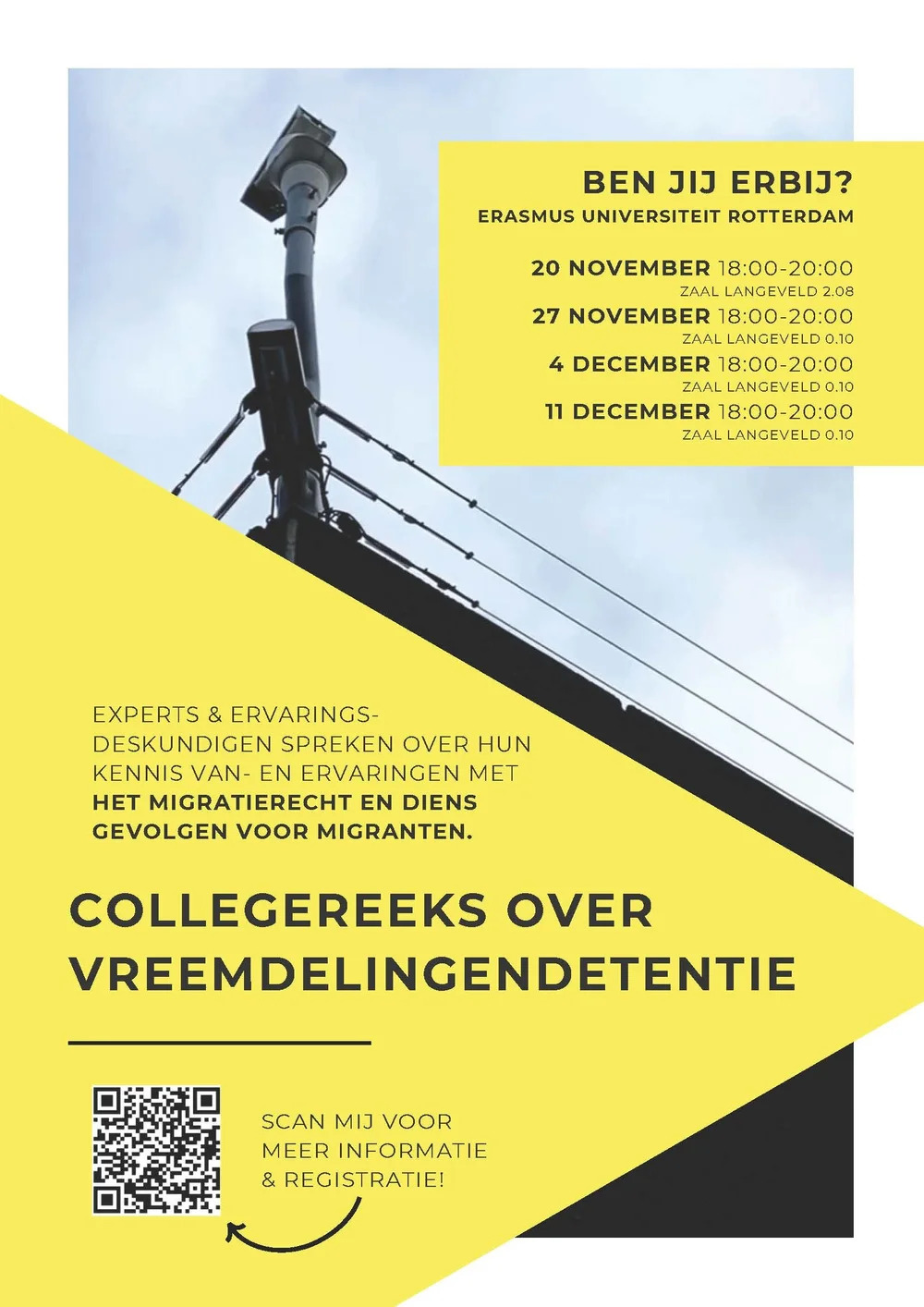 BEN JIJ ERBIJ?
ERASMUS UNIVERSITEIT ROTTERDAM

20 NOVEMBER 18:00-20:00
ZAAL LANGEVELD 2.08
27 NOVEMBER 18:00-20:00
ZAAL LANGEVELD 0.10
4 DECEMBER 18:00-20:00
ZAAL LANGEVELD 0.10
11 DECEMBER 18:00-20:00
ZAAL LANGEVELD 0.10

EXPERTS & ERVARINGSDESKUNDIGEN SPREKEN OVER HUN KENNIS VAN- EN ERVARINGEN MET HET MIGRATIERECHT EN DIENS GEVOLGEN VOOR MIGRANTEN.

COLLEGEREEKS OVER VREEMDELINGENDETENTIE

SCAN MIJ VOOR MEER INFORMATIE & REGISTRATIE!